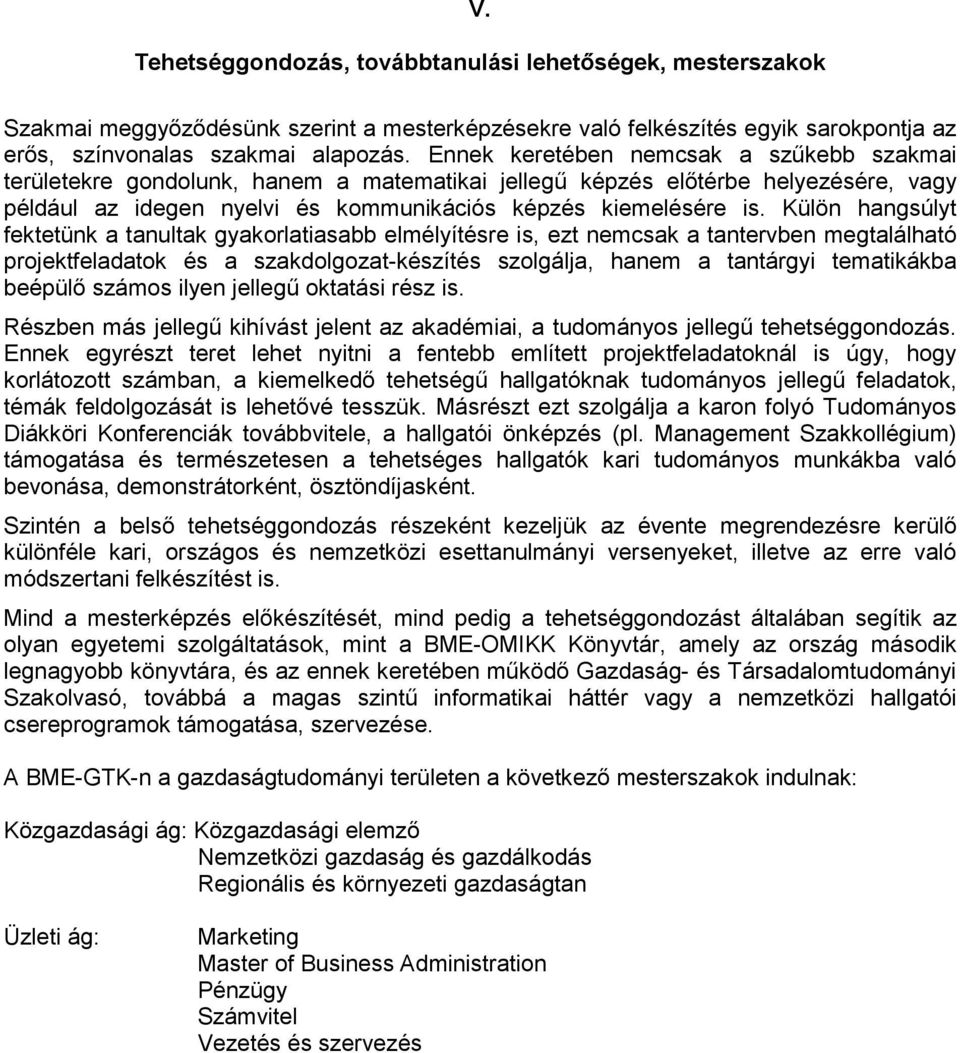 V.

Tehetséggondozás, továbbtanulási lehetőségek, mesterszakok

Szakmai meggyőződésünk szerint a mesterképzésekre való felkészítés egyik sarokpontja az erős, színvonalas szakmai alapozás. Ennek keretében nemcsak a szűkebb szakmai területekre gondolunk, hanem a matematikai jellegű képzés előtérbe helyezésére, vagy például az idegen nyelvi és kommunikációs képzés kiemelésére is. Külön hangsúlyt fektetünk a tanultak gyakorlatiasabb elmélyítésre is, ezt nemcsak a tantervben megtalálható projektfeladatok és a szakdolgozat-készítés szolgálja, hanem a tantárgyi tematikákba beépülő számos ilyen jellegű oktatási rész is.

Részben más jellegű kihívást jelent az akadémiai, a tudományos jellegű tehetséggondozás. Ennek egyrészt teret lehet nyitni a fentebb említett projektfeladatoknál is úgy, hogy korlátozott számban, a kiemelkedő tehetségű hallgatóknak tudományos jellegű feladatok, témák feldolgozását is lehetővé tesszük. Másrészt ezt szolgálja a karon folyó Tudományos Diákköri Konferenciák továbbvitele, a hallgatói önképzés (pl. Management Szakkollégium) támogatása és természetesen a tehetséges hallgatók kari tudományos munkákba való bevonása, demonstrátorként, ösztöndíjasként.

Szintén a belső tehetséggondozás részeként kezeljük az évente megrendezésre kerülő különféle kari, országos és nemzetközi esettanulmányi versenyeket, illetve az erre való módszertani felkészítést is.

Mind a mesterképzés előkészítését, mind pedig a tehetséggondozást általában segítik az olyan egyetemi szolgáltatások, mint a BME-OMIKK Könyvtár, amely az ország második legnagyobb könyvtára, és az ennek keretében működő Gazdaság- és Társadalomtudományi Szakolvasó, továbbá a magas szintű informatikai háttér vagy a nemzetközi hallgatói csereprogramok támogatása, szervezése.

A BME-GTK-n a gazdaságtudományi területen a következő mesterszakok indulnak:

Közgazdasági ág: Közgazdasági elemző
Nemzetközi gazdaság és gazdálkodás
Regionális és környezeti gazdaságtan

Üzleti ág: Marketing
Master of Business Administration
Pénzügy
Számvitel
Vezetés és szervezés